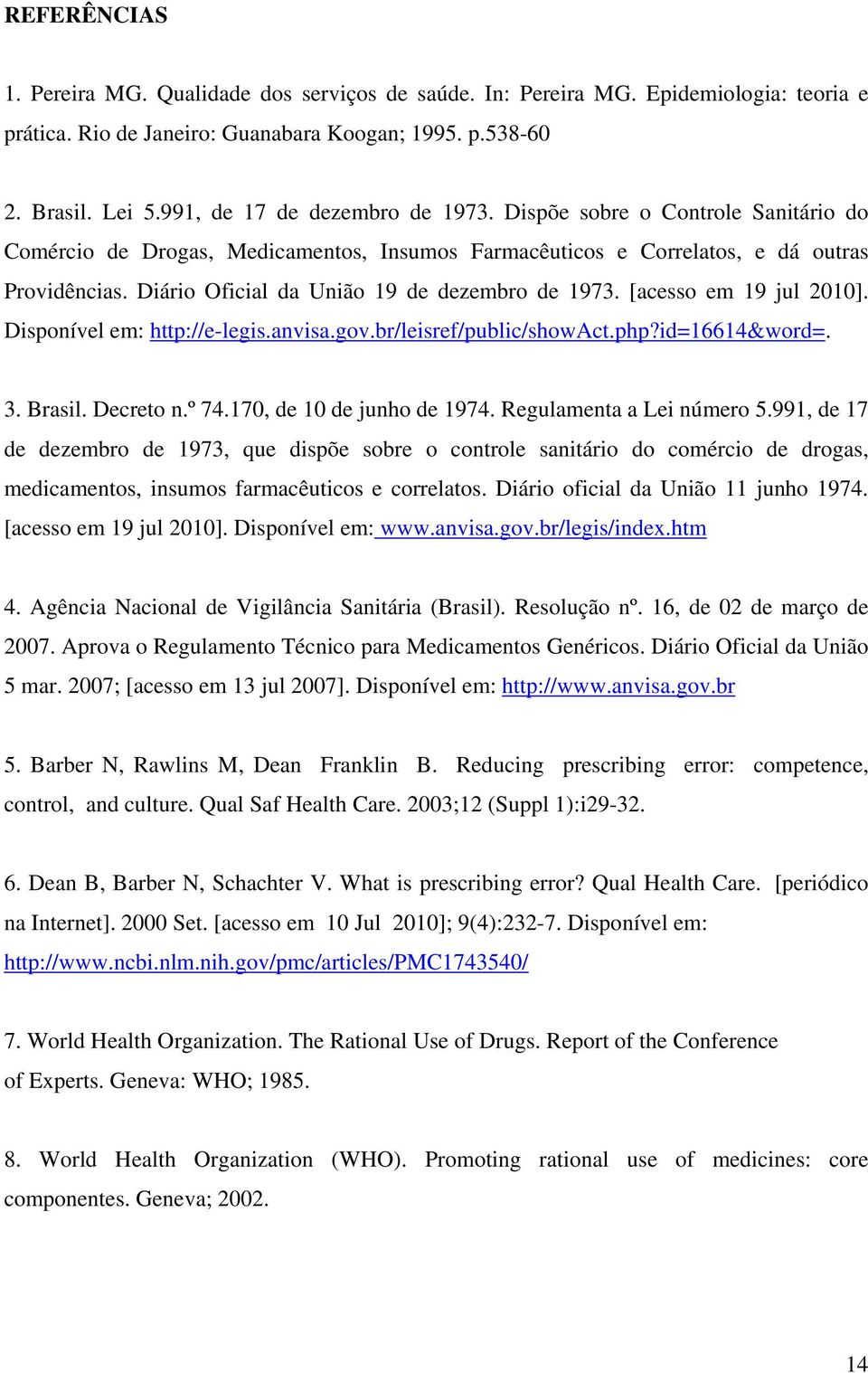 REFERÊNCIAS

1. Pereira MG. Qualidade dos serviços de saúde. In: Pereira MG. Epidemiologia: teoria e prática. Rio de Janeiro: Guanabara Koogan; 1995. p.538-60

2. Brasil. Lei 5.991, de 17 de dezembro de 1973. Dispõe sobre o Controle Sanitário do Comércio de Drogas, Medicamentos, Insumos Farmacêuticos e Correlatos, e dá outras Providências. Diário Oficial da União 19 de dezembro de 1973. [acesso em 19 jul 2010]. Disponível em: http://e-legis.anvisa.gov.br/leisref/public/showAct.php?id=16614&word=.

3. Brasil. Decreto n.º 74.170, de 10 de junho de 1974. Regulamenta a Lei número 5.991, de 17 de dezembro de 1973, que dispõe sobre o controle sanitário do comércio de drogas, medicamentos, insumos farmacêuticos e correlatos. Diário oficial da União 11 junho 1974. [acesso em 19 jul 2010]. Disponível em: www.anvisa.gov.br/legis/index.htm

4. Agência Nacional de Vigilância Sanitária (Brasil). Resolução nº. 16, de 02 de março de 2007. Aprova o Regulamento Técnico para Medicamentos Genéricos. Diário Oficial da União 5 mar. 2007; [acesso em 13 jul 2007]. Disponível em: http://www.anvisa.gov.br

5. Barber N, Rawlins M, Dean Franklin B. Reducing prescribing error: competence, control, and culture. Qual Saf Health Care. 2003;12 (Suppl 1):i29-32.

6. Dean B, Barber N, Schachter V. What is prescribing error? Qual Health Care. [periódico na Internet]. 2000 Set. [acesso em 10 Jul 2010]; 9(4):232-7. Disponível em: http://www.ncbi.nlm.nih.gov/pmc/articles/PMC1743540/

7. World Health Organization. The Rational Use of Drugs. Report of the Conference of Experts. Geneva: WHO; 1985.

8. World Health Organization (WHO). Promoting rational use of medicines: core componentes. Geneva; 2002.

14